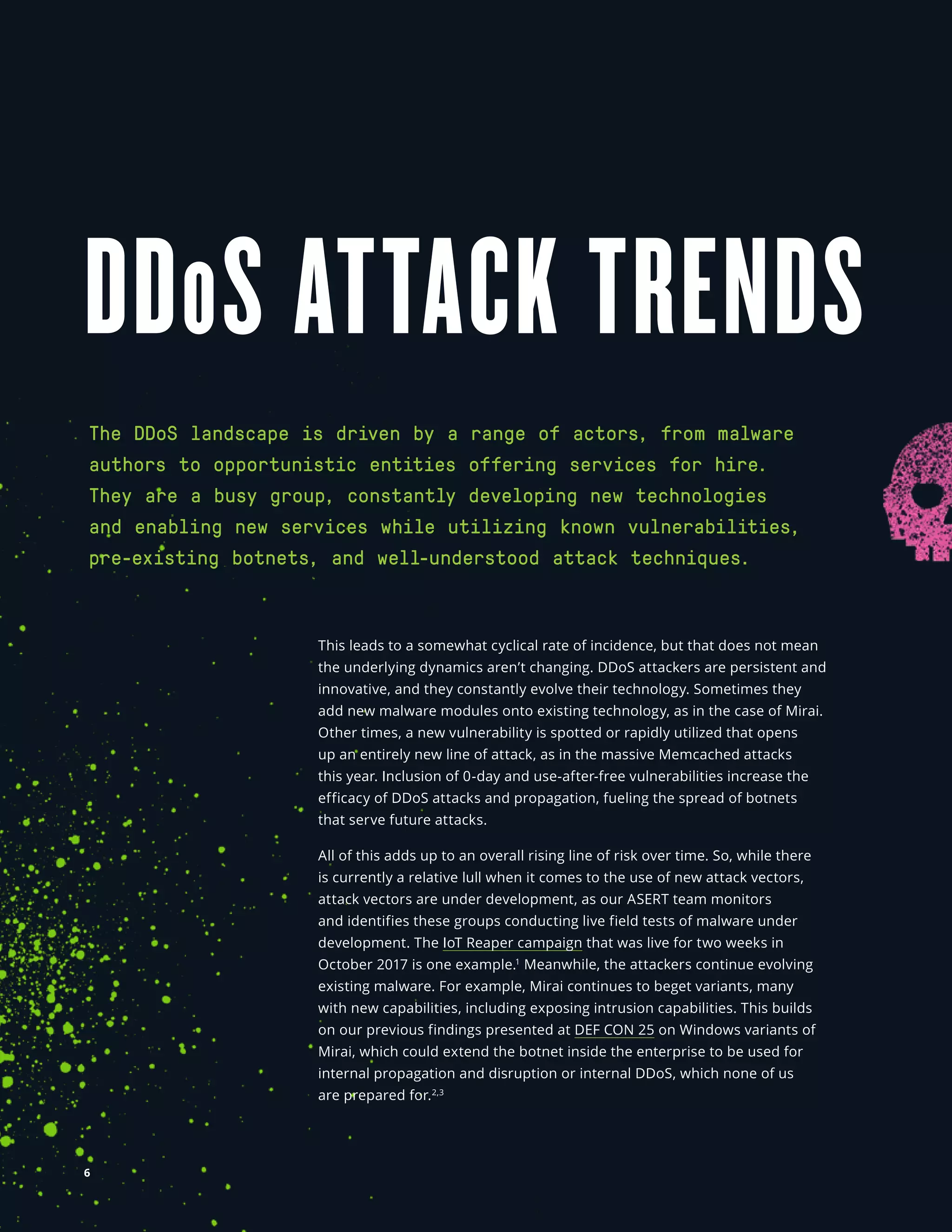 DDoS ATTACK TRENDS

The DDoS landscape is driven by a range of actors, from malware authors to opportunistic entities offering services for hire. They are a busy group, constantly developing new technologies and enabling new services while utilizing known vulnerabilities, pre-existing botnets, and well-understood attack techniques.

This leads to a somewhat cyclical rate of incidence, but that does not mean the underlying dynamics aren't changing. DDoS attackers are persistent and innovative, and they constantly evolve their technology. Sometimes they add new malware modules onto existing technology, as in the case of Mirai. Other times, a new vulnerability is spotted or rapidly utilized that opens up an entirely new line of attack, as in the massive Memcached attacks this year. Inclusion of 0-day and use-after-free vulnerabilities increase the efficacy of DDoS attacks and propagation, fueling the spread of botnets that serve future attacks.

All of this adds up to an overall rising line of risk over time. So, while there is currently a relative lull when it comes to the use of new attack vectors, attack vectors are under development, as our ASERT team monitors and identifies these groups conducting live field tests of malware under development. The IoT Reaper campaign that was live for two weeks in October 2017 is one example.$^{1}$ Meanwhile, the attackers continue evolving existing malware. For example, Mirai continues to beget variants, many with new capabilities, including exposing intrusion capabilities. This builds on our previous findings presented at DEF CON 25 on Windows variants of Mirai, which could extend the botnet inside the enterprise to be used for internal propagation and disruption or internal DDoS, which none of us are prepared for.$^{2,3}$

6